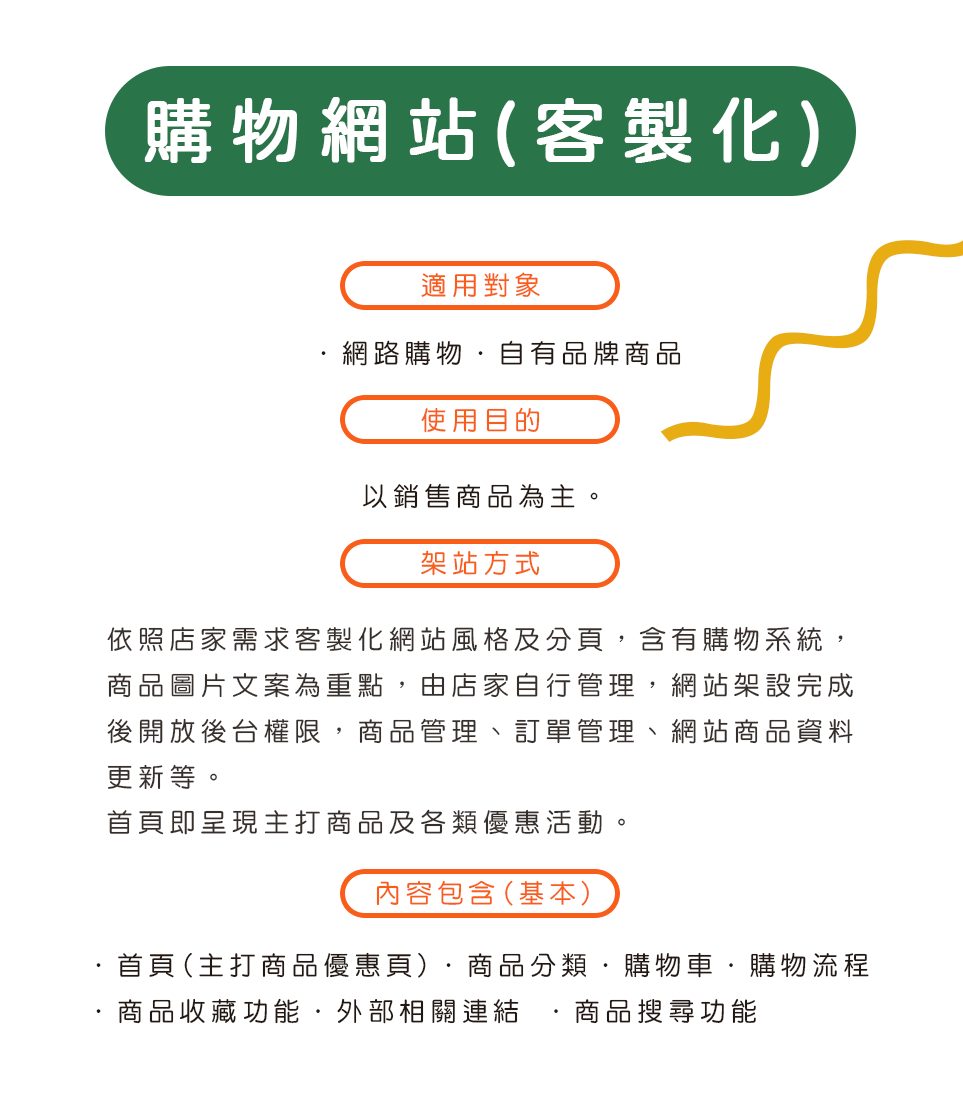 購物網站(客製化)

適用對象

・網路購物・自有品牌商品

使用目的

以銷售商品為主。

架站方式

依照店家需求客製化網站風格及分頁，含有購物系統，商品圖片文案為重點，由店家自行管理，網站架設完成後開放後台權限，商品管理、訂單管理、網站商品資料更新等。
首頁即呈現主打商品及各類優惠活動。

內容包含(基本)

・首頁(主打商品優惠頁)・商品分類・購物車・購物流程
・商品收藏功能・外部相關連結 ・商品搜尋功能